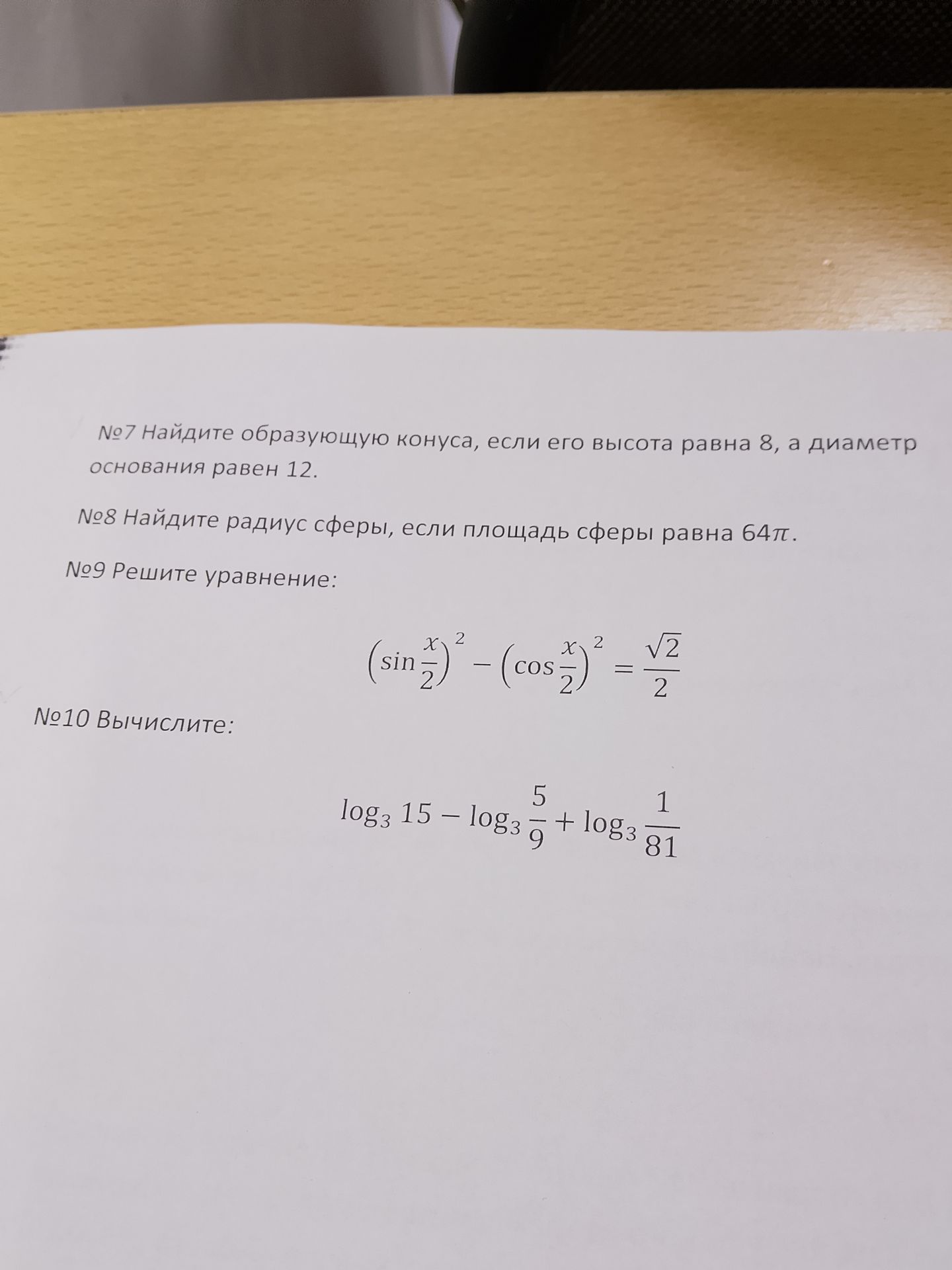 №7 Найдите образующую конуса, если его высота равна 8, а диаметр основания равен 12.

№8 Найдите радиус сферы, если площадь сферы равна $64\pi$.

№9 Решите уравнение:

$\left(\sin\frac{x}{2}\right)^2 - \left(\cos\frac{x}{2}\right)^2 = \frac{\sqrt{2}}{2}$

№10 Вычислите:

$\log_3 15 - \log_3 \frac{5}{9} + \log_3 \frac{1}{81}$